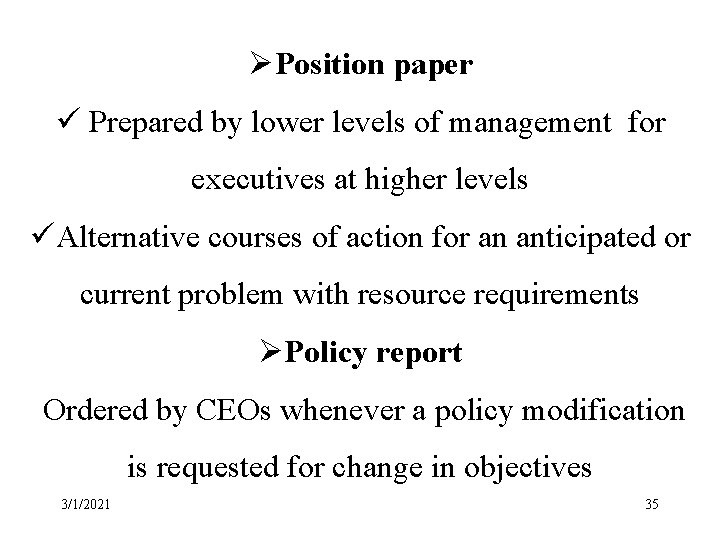 ➢ Position paper

✓ Prepared by lower levels of management for executives at higher levels

✓ Alternative courses of action for an anticipated or current problem with resource requirements

➢ Policy report

Ordered by CEOs whenever a policy modification is requested for change in objectives

3/1/2021

35